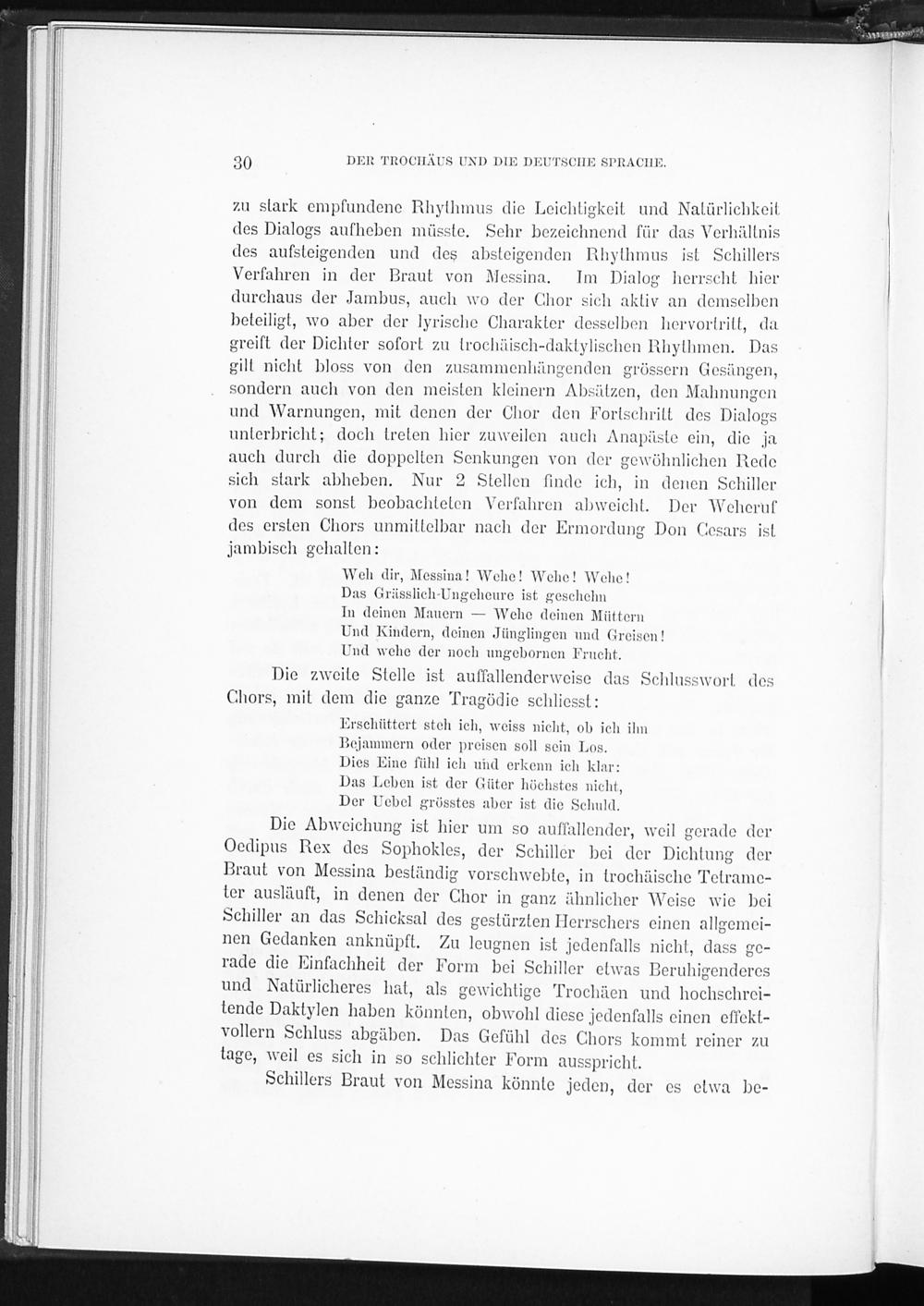 30 DER TROCHÄUS UND DIE DEUTSCHE SPRACHE.

zu stark empfundene Rhythmus die Leichtigkeit und Natürlichkeit des Dialogs aufheben müsste. Sehr bezeichnend für das Verhältnis des aufsteigenden und des absteigenden Rhythmus ist Schillers Verfahren in der Braut von Messina. Im Dialog herrscht hier durchaus der Jambus, auch wo der Chor sich aktiv an demselben beteiligt, wo aber der lyrische Charakter desselben hervortritt, da greift der Dichter sofort zu trochäisch-daktylischen Rhythmen. Das gilt nicht bloss von den zusammenhängenden grössern Gesängen, sondern auch von den meisten kleinern Absätzen, den Mahnungen und Warnungen, mit denen der Chor den Fortschritt des Dialogs unterbricht; doch treten hier zuweilen auch Anapäste ein, die ja auch durch die doppelten Senkungen von der gewöhnlichen Rede sich stark abheben. Nur 2 Stellen finde ich, in denen Schiller von dem sonst beobachteten Verfahren abweicht. Der Weheruf des ersten Chors unmittelbar nach der Ermordung Don Cesars ist jambisch gehalten:

Weh dir, Messina! Wehe! Wehe! Wehe!
Das Grässlich-Ungeheure ist geschehn
In deinen Mauern — Wehe deinen Müttern
Und Kindern, deinen Jünglingen und Greisen!
Und wehe der noch ungebornen Frucht.

Die zweite Stelle ist auffallenderweise das Schlusswort des Chors, mit dem die ganze Tragödie schliesst:

Erschüttert steh ich, weiss nicht, ob ich ihn
Bejammern oder preisen soll sein Los.
Dies Eine fühl ich und erkenn ich klar:
Das Leben ist der Güter höchstes nicht,
Der Uebel grösstes aber ist die Schuld.

Die Abweichung ist hier um so auffallender, weil gerade der Oedipus Rex des Sophokles, der Schiller bei der Dichtung der Braut von Messina beständig vorschwebte, in trochäische Tetrameter ausläuft, in denen der Chor in ganz ähnlicher Weise wie bei Schiller an das Schicksal des gestürzten Herrschers einen allgemeinen Gedanken anknüpft. Zu leugnen ist jedenfalls nicht, dass gerade die Einfachheit der Form bei Schiller etwas Beruhigenderes und Natürlicheres hat, als gewichtige Trochäen und hochschreitende Daktylen haben könnten, obwohl diese jedenfalls einen effektvollern Schluss abgäben. Das Gefühl des Chors kommt reiner zu tage, weil es sich in so schlichter Form ausspricht.

Schillers Braut von Messina könnte jeden, der es etwa be-